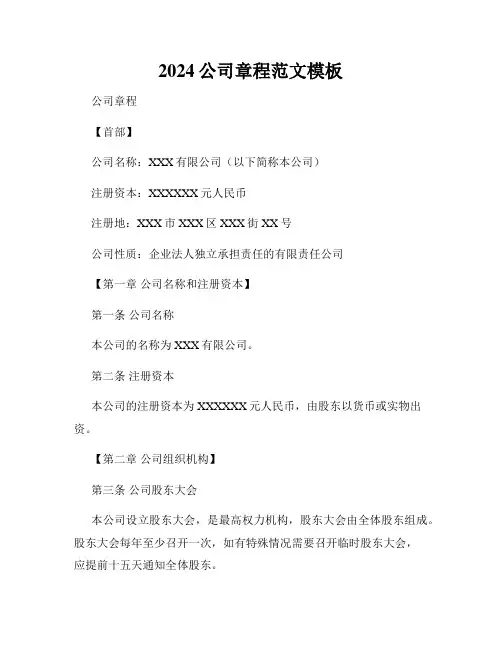 2024 公司章程范文模板

公司章程

【首部】

公司名称：XXX 有限公司（以下简称本公司）

注册资本：XXXXXX 元人民币

注册地：XXX 市 XXX 区 XXX 街 XX 号

公司性质：企业法人独立承担责任的有限责任公司

【第一章 公司名称和注册资本】

第一条 公司名称

本公司的名称为 XXX 有限公司。

第二条 注册资本

本公司的注册资本为 XXXXXX 元人民币，由股东以货币或实物出资。

【第二章 公司组织机构】

第三条 公司股东大会

本公司设立股东大会，是最高权力机构，股东大会由全体股东组成。股东大会每年至少召开一次，如有特殊情况需要召开临时股东大会，应提前十五天通知全体股东。